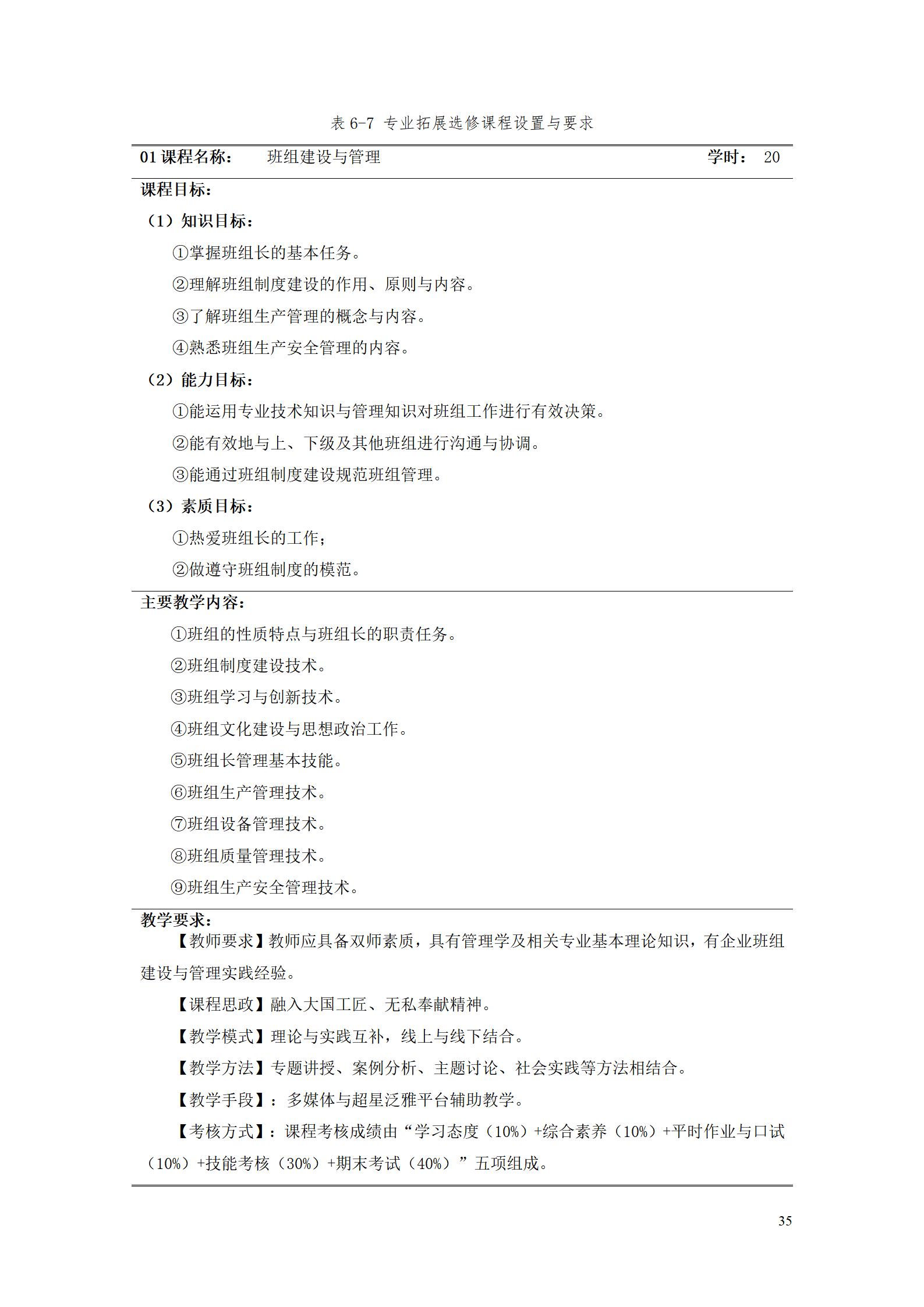 表 6-7 专业拓展选修课程设置与要求

01 课程名称： 班组建设与管理 学时： 20

课程目标：

（1）知识目标：

①掌握班组长的基本任务。

②理解班组制度建设的作用、原则与内容。

③了解班组生产管理的概念与内容。

④熟悉班组生产安全管理的内容。

（2）能力目标：

①能运用专业技术知识与管理知识对班组工作进行有效决策。

②能有效地与上、下级及其他班组进行沟通与协调。

③能通过班组制度建设规范班组管理。

（3）素质目标：

①热爱班组长的工作；

②做遵守班组制度的模范。

主要教学内容：

①班组的性质特点与班组长的职责任务。

②班组制度建设技术。

③班组学习与创新技术。

④班组文化建设与思想政治工作。

⑤班组长管理基本技能。

⑥班组生产管理技术。

⑦班组设备管理技术。

⑧班组质量管理技术。

⑨班组生产安全管理技术。

教学要求：

【教师要求】教师应具备双师素质，具有管理学及相关专业基本理论知识，有企业班组建设与管理实践经验。

【课程思政】融入大国工匠、无私奉献精神。

【教学模式】理论与实践互补，线上与线下结合。

【教学方法】专题讲授、案例分析、主题讨论、社会实践等方法相结合。

【教学手段】：多媒体与超星泛雅平台辅助教学。

【考核方式】：课程考核成绩由“学习态度（10%）+综合素养（10%）+平时作业与口试（10%）+技能考核（30%）+期末考试（40%）”五项组成。

35